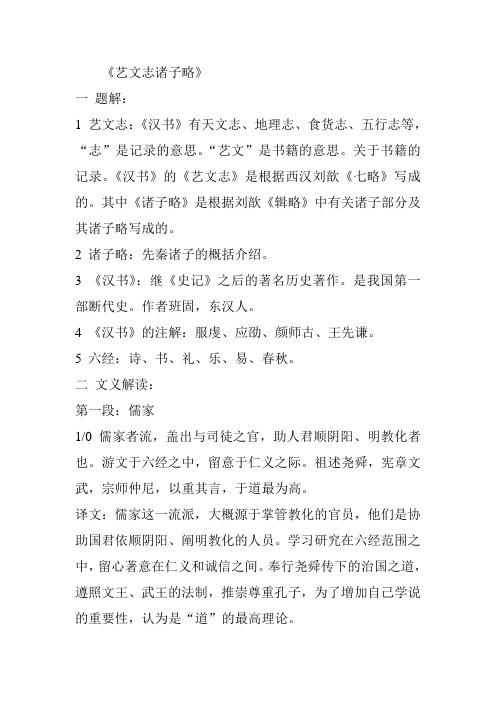 《艺文志诸子略》

一 题解：

1 艺文志：《汉书》有天文志、地理志、食货志、五行志等，“志”是记录的意思。“艺文”是书籍的意思。关于书籍的记录。《汉书》的《艺文志》是根据西汉刘歆《七略》写成的。其中《诸子略》是根据刘歆《辑略》中有关诸子部分及其诸子略写成的。

2 诸子略：先秦诸子的概括介绍。

3 《汉书》：继《史记》之后的著名历史著作。是我国第一部断代史。作者班固，东汉人。

4 《汉书》的注解：服虔、应劭、颜师古、王先谦。

5 六经：诗、书、礼、乐、易、春秋。

二 文义解读：

第一段：儒家

1/0 儒家者流，盖出与司徒之官，助人君顺阴阳、明教化者也。游文于六经之中，留意于仁义之际。祖述尧舜，宪章文武，宗师仲尼，以重其言，于道最为高。

译文：儒家这一流派，大概源于掌管教化的官员，他们是协助国君依顺阴阳、阐明教化的人员。学习研究在六经范围之中，留心著意在仁义和诚信之间。奉行尧舜传下的治国之道，遵照文王、武王的法制，推崇尊重孔子，为了增加自己学说的重要性，认为是“道”的最高理论。